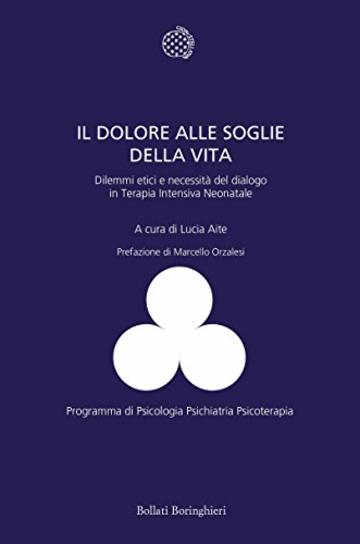 IL DOLORE ALLE SOGLIE DELLA VITA

Dilemmi etici e necessità del dialogo in Terapia Intensiva Neonatale

A cura di Lucia Aite

Prefazione di Marcello Orzalesi

Programma di Psicologia Psichiatria Psicoterapia

Bollati Boringhieri